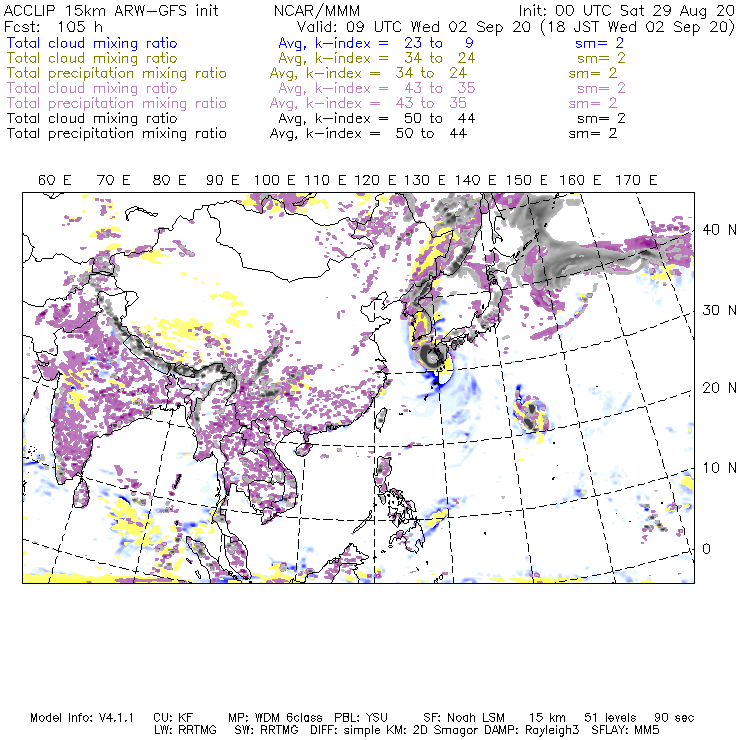 ACCLIP 15km ARW-GFS init NCAR/MMM Init: 00 UTC Sat 29 Aug 20
Fcst: 105 h Valid: 09 UTC Wed 02 Sep 20 (18 JST Wed 02 Sep 20)
Total cloud mixing ratio Avg, k-index = 23 to 9 sm= 2
Total cloud mixing ratio Avg, k-index = 34 to 24 sm= 2
Total precipitation mixing ratio Avg, k-index = 34 to 24 sm= 2
Total cloud mixing ratio Avg, k-index = 43 to 35 sm= 2
Total precipitation mixing ratio Avg, k-index = 43 to 35 sm= 2
Total cloud mixing ratio Avg, k-index = 50 to 44 sm= 2
Total precipitation mixing ratio Avg, k-index = 50 to 44 sm= 2

60 E 70 E 80 E 90 E 100 E 110 E 120 E 130 E 140 E 150 E 160 E 170 E

40 N
30 N
20 N
10 N
0

Model Info: V4.1.1 CU: KF MP: WDM 6class PBL: YSU SF: Noah LSM 15 km 51 levels 90 sec
LW: RRTMG SW: RRTMG DIFF: simple KM: 2D Smagor DAMP: Rayleigh3 SFLAY: MM5